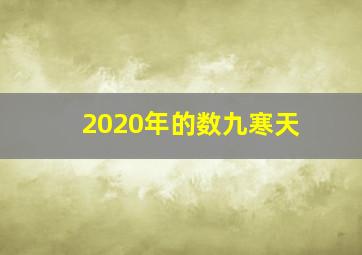 2020年的数九寒天